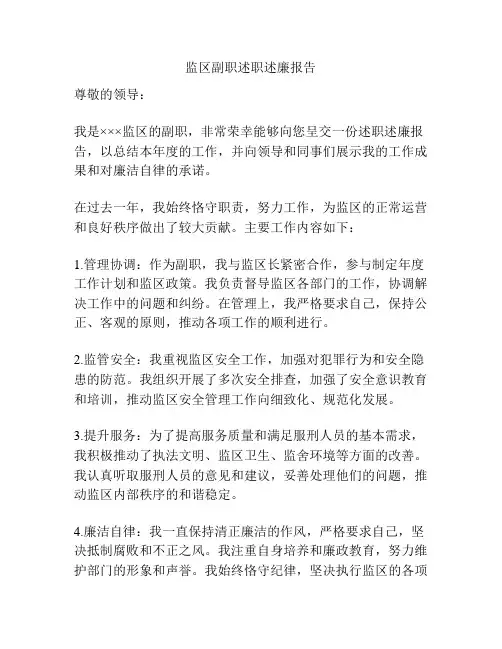 监区副职述职述廉报告

尊敬的领导：

我是×××监区的副职，非常荣幸能够向您呈交一份述职述廉报告，以总结本年度的工作，并向领导和同事们展示我的工作成果和对廉洁自律的承诺。

在过去一年，我始终恪守职责，努力工作，为监区的正常运营和良好秩序做出了较大贡献。主要工作内容如下：

1.管理协调：作为副职，我与监区长紧密合作，参与制定年度工作计划和监区政策。我负责督导监区各部门的工作，协调解决工作中的问题和纠纷。在管理上，我严格要求自己，保持公正、客观的原则，推动各项工作的顺利进行。

2.监管安全：我重视监区安全工作，加强对犯罪行为和安全隐患的防范。我组织开展了多次安全排查，加强了安全意识教育和培训，推动监区安全管理工作向细致化、规范化发展。

3.提升服务：为了提高服务质量和满足服刑人员的基本需求，我积极推动了执法文明、监区卫生、监舍环境等方面的改善。我认真听取服刑人员的意见和建议，妥善处理他们的问题，推动监区内部秩序的和谐稳定。

4.廉洁自律：我一直保持清正廉洁的作风，严格要求自己，坚决抵制腐败和不正之风。我注重自身培养和廉政教育，努力维护部门的形象和声誉。我始终恪守纪律，坚决执行监区的各项